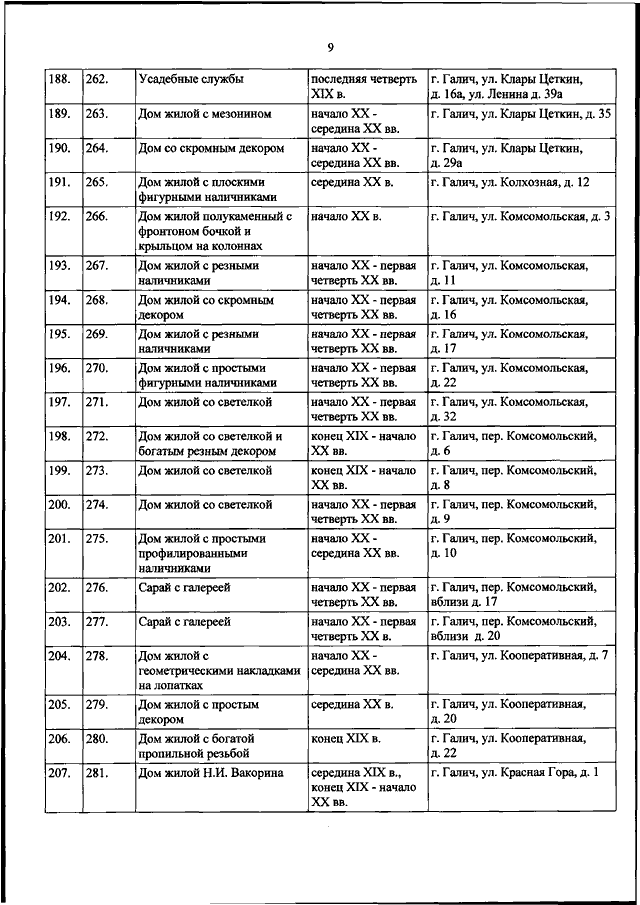 9

| 188. | 262. | Усадебные службы | последняя четверть XIX в. | г. Галич, ул. Клары Цеткин, д. 16а, ул. Ленина д. 39а |
|---|---|---|---|---|
| 189. | 263. | Дом жилой с мезонином | начало XX - середина XX вв. | г. Галич, ул. Клары Цеткин, д. 35 |
| 190. | 264. | Дом со скромным декором | начало XX - середина XX вв. | г. Галич, ул. Клары Цеткин, д. 29а |
| 191. | 265. | Дом жилой с плоскими фигурными наличниками | середина XX в. | г. Галич, ул. Колхозная, д. 12 |
| 192. | 266. | Дом жилой полукаменный с фронтоном бочкой и крыльцом на колоннах | начало XX в. | г. Галич, ул. Комсомольская, д. 3 |
| 193. | 267. | Дом жилой с резными наличниками | начало XX - первая четверть XX вв. | г. Галич, ул. Комсомольская, д. 11 |
| 194. | 268. | Дом жилой со скромным декором | начало XX - первая четверть XX вв. | г. Галич, ул. Комсомольская, д. 16 |
| 195. | 269. | Дом жилой с резными наличниками | начало XX - первая четверть XX вв. | г. Галич, ул. Комсомольская, д. 17 |
| 196. | 270. | Дом жилой с простыми фигурными наличниками | начало XX - первая четверть XX вв. | г. Галич, ул. Комсомольская, д. 22 |
| 197. | 271. | Дом жилой со светелкой | начало XX - первая четверть XX вв. | г. Галич, ул. Комсомольская, д. 32 |
| 198. | 272. | Дом жилой со светелкой и богатым резным декором | конец XIX - начало XX вв. | г. Галич, пер. Комсомольский, д. 6 |
| 199. | 273. | Дом жилой со светелкой | конец XIX - начало XX вв. | г. Галич, пер. Комсомольский, д. 8 |
| 200. | 274. | Дом жилой со светелкой | начало XX - первая четверть XX вв. | г. Галич, пер. Комсомольский, д. 9 |
| 201. | 275. | Дом жилой с простыми профилированными наличниками | начало XX - середина XX вв. | г. Галич, пер. Комсомольский, д. 10 |
| 202. | 276. | Сарай с галереей | начало XX - первая четверть XX вв. | г. Галич, пер. Комсомольский, вблизи д. 17 |
| 203. | 277. | Сарай с галереей | начало XX - первая четверть XX в. | г. Галич, пер. Комсомольский, вблизи д. 20 |
| 204. | 278. | Дом жилой с геометрическими накладками на лопатках | начало XX - середина XX вв. | г. Галич, ул. Кооперативная, д. 7 |
| 205. | 279. | Дом жилой с простым декором | середина XX в. | г. Галич, ул. Кооперативная, д. 20 |
| 206. | 280. | Дом жилой с богатой пропильной резьбой | конец XIX в. | г. Галич, ул. Кооперативная, д. 22 |
| 207. | 281. | Дом жилой Н.И. Вакорина | середина XIX в., конец XIX - начало XX вв. | г. Галич, ул. Красная Гора, д. 1 |